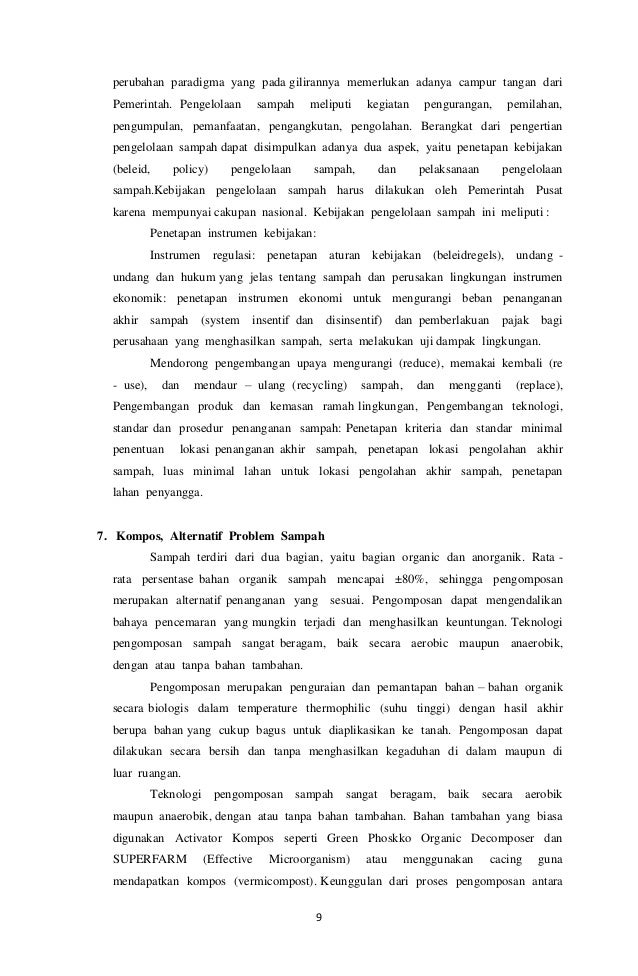 perubahan paradigma yang pada gilirannya memerlukan adanya campur tangan dari Pemerintah. Pengelolaan sampah meliputi kegiatan pengurangan, pemilahan, pengumpulan, pemanfaatan, pengangkutan, pengolahan. Berangkat dari pengertian pengelolaan sampah dapat disimpulkan adanya dua aspek, yaitu penetapan kebijakan (beleid, policy) pengelolaan sampah, dan pelaksanaan pengelolaan sampah.Kebijakan pengelolaan sampah harus dilakukan oleh Pemerintah Pusat karena mempunyai cakupan nasional. Kebijakan pengelolaan sampah ini meliputi :

Penetapan instrumen kebijakan:

Instrumen regulasi: penetapan aturan kebijakan (beleidregels), undang - undang dan hukum yang jelas tentang sampah dan perusakan lingkungan instrumen ekonomik: penetapan instrumen ekonomi untuk mengurangi beban penanganan akhir sampah (system insentif dan disinsentif) dan pemberlakuan pajak bagi perusahaan yang menghasilkan sampah, serta melakukan uji dampak lingkungan.

Mendorong pengembangan upaya mengurangi (reduce), memakai kembali (re - use), dan mendaur – ulang (recycling) sampah, dan mengganti (replace), Pengembangan produk dan kemasan ramah lingkungan, Pengembangan teknologi, standar dan prosedur penanganan sampah: Penetapan kriteria dan standar minimal penentuan lokasi penanganan akhir sampah, penetapan lokasi pengolahan akhir sampah, luas minimal lahan untuk lokasi pengolahan akhir sampah, penetapan lahan penyangga.

7. Kompos, Alternatif Problem Sampah

Sampah terdiri dari dua bagian, yaitu bagian organic dan anorganik. Rata - rata persentase bahan organik sampah mencapai ±80%, sehingga pengomposan merupakan alternatif penanganan yang sesuai. Pengomposan dapat mengendalikan bahaya pencemaran yang mungkin terjadi dan menghasilkan keuntungan. Teknologi pengomposan sampah sangat beragam, baik secara aerobic maupun anaerobik, dengan atau tanpa bahan tambahan.

Pengomposan merupakan penguraian dan pemantapan bahan – bahan organik secara biologis dalam temperature thermophilic (suhu tinggi) dengan hasil akhir berupa bahan yang cukup bagus untuk diaplikasikan ke tanah. Pengomposan dapat dilakukan secara bersih dan tanpa menghasilkan kegaduhan di dalam maupun di luar ruangan.

Teknologi pengomposan sampah sangat beragam, baik secara aerobik maupun anaerobik, dengan atau tanpa bahan tambahan. Bahan tambahan yang biasa digunakan Activator Kompos seperti Green Phoskko Organic Decomposer dan SUPERFARM (Effective Microorganism) atau menggunakan cacing guna mendapatkan kompos (vermicompost). Keunggulan dari proses pengomposan antara

9